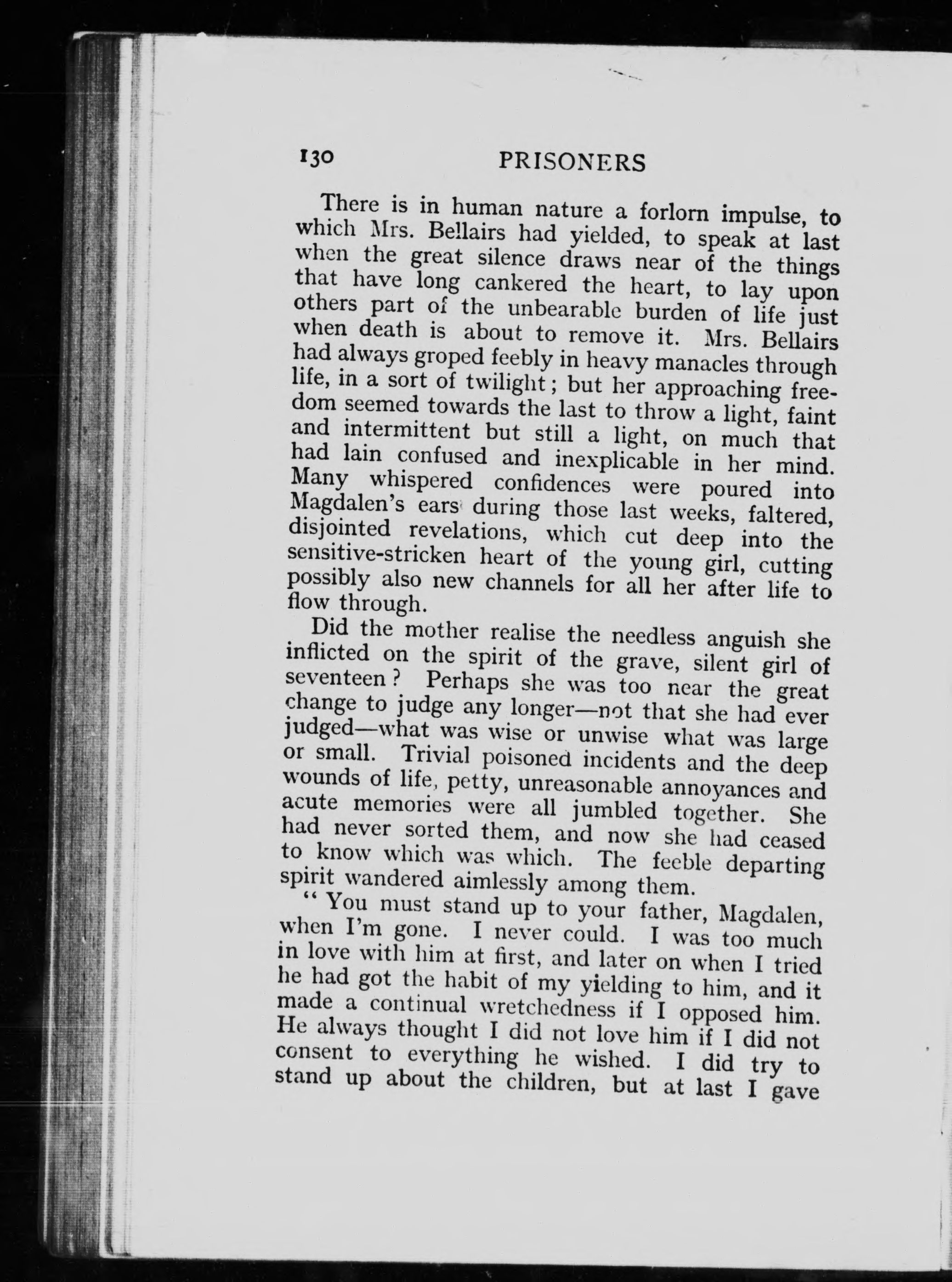 130 PRISONERS

There is in human nature a forlorn impulse, to which Mrs. Bellairs had yielded, to speak at last when the great silence draws near of the things that have long cankered the heart, to lay upon others part of the unbearable burden of life just when death is about to remove it. Mrs. Bellairs had always groped feebly in heavy manacles through life, in a sort of twilight; but her approaching freedom seemed towards the last to throw a light, faint and intermittent but still a light, on much that had lain confused and inexplicable in her mind. Many whispered confidences were poured into Magdalen's ears during those last weeks, faltered, disjointed revelations, which cut deep into the sensitive-stricken heart of the young girl, cutting possibly also new channels for all her after life to flow through.

Did the mother realise the needless anguish she inflicted on the spirit of the grave, silent girl of seventeen? Perhaps she was too near the great change to judge any longer—not that she had ever judged—what was wise or unwise what was large or small. Trivial poisoned incidents and the deep wounds of life, petty, unreasonable annoyances and acute memories were all jumbled together. She had never sorted them, and now she had ceased to know which was which. The feeble departing spirit wandered aimlessly among them.

"You must stand up to your father, Magdalen, when I'm gone. I never could. I was too much in love with him at first, and later on when I tried he had got the habit of my yielding to him, and it made a continual wretchedness if I opposed him. He always thought I did not love him if I did not consent to everything he wished. I did try to stand up about the children, but at last I gave